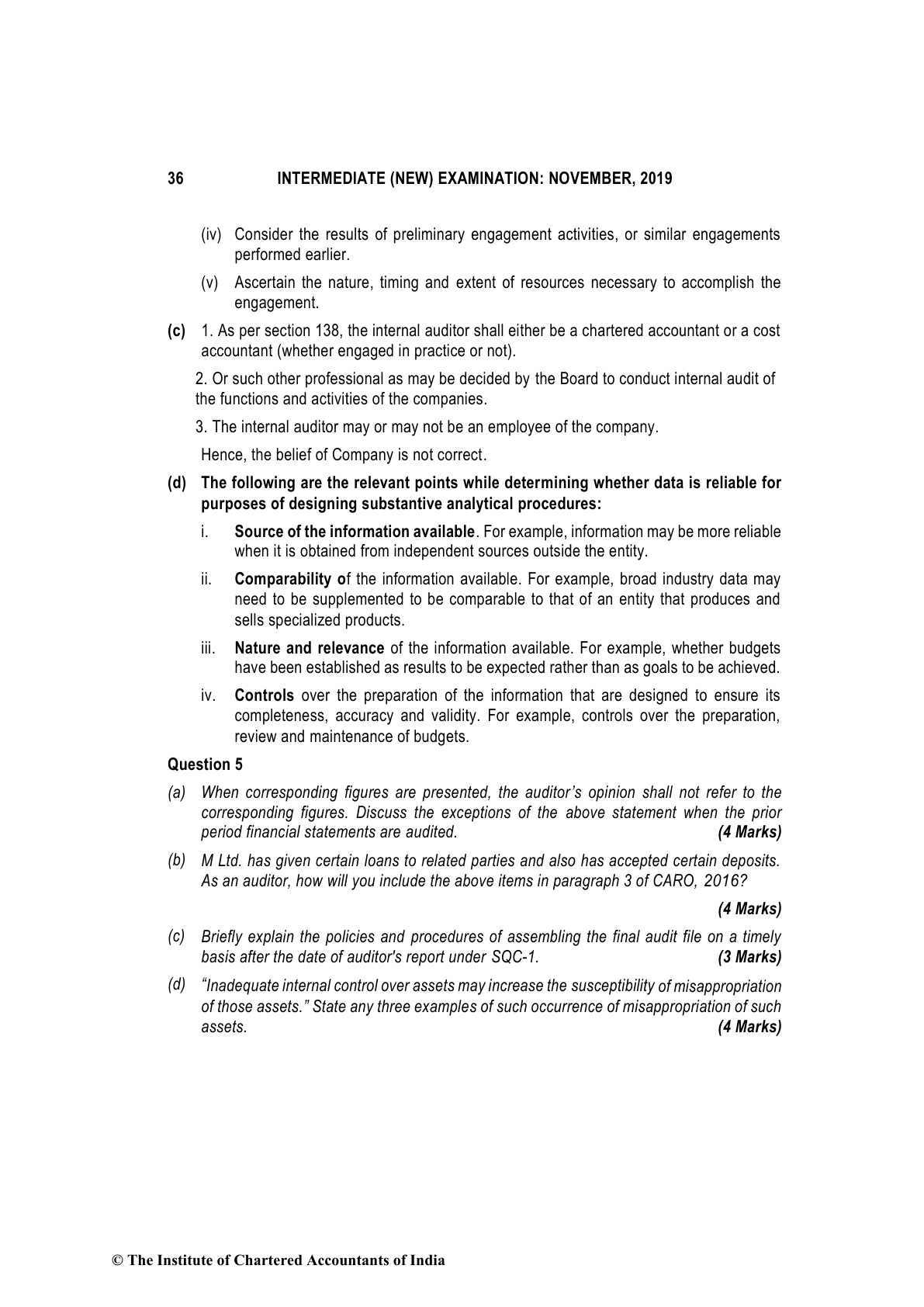 36 INTERMEDIATE (NEW) EXAMINATION: NOVEMBER, 2019

(iv) Consider the results of preliminary engagement activities, or similar engagements performed earlier.

(v) Ascertain the nature, timing and extent of resources necessary to accomplish the engagement.

(c) 1. As per section 138, the internal auditor shall either be a chartered accountant or a cost accountant (whether engaged in practice or not).

2. Or such other professional as may be decided by the Board to conduct internal audit of the functions and activities of the companies.

3. The internal auditor may or may not be an employee of the company.

Hence, the belief of Company is not correct.

(d) The following are the relevant points while determining whether data is reliable for purposes of designing substantive analytical procedures:

i. Source of the information available. For example, information may be more reliable when it is obtained from independent sources outside the entity.

ii. Comparability of the information available. For example, broad industry data may need to be supplemented to be comparable to that of an entity that produces and sells specialized products.

iii. Nature and relevance of the information available. For example, whether budgets have been established as results to be expected rather than as goals to be achieved.

iv. Controls over the preparation of the information that are designed to ensure its completeness, accuracy and validity. For example, controls over the preparation, review and maintenance of budgets.

Question 5

(a) When corresponding figures are presented, the auditor's opinion shall not refer to the corresponding figures. Discuss the exceptions of the above statement when the prior period financial statements are audited. (4 Marks)

(b) M Ltd. has given certain loans to related parties and also has accepted certain deposits. As an auditor, how will you include the above items in paragraph 3 of CARO, 2016?

(4 Marks)

(c) Briefly explain the policies and procedures of assembling the final audit file on a timely basis after the date of auditor's report under SQC-1. (3 Marks)

(d) "Inadequate internal control over assets may increase the susceptibility of misappropriation of those assets." State any three examples of such occurrence of misappropriation of such assets. (4 Marks)

© The Institute of Chartered Accountants of India